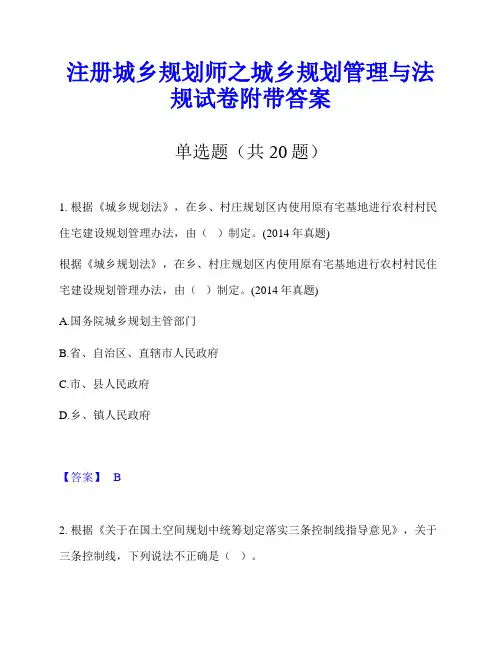 注册城乡规划师之城乡规划管理与法规试卷附带答案

单选题（共 20 题）

1. 根据《城乡规划法》，在乡、村庄规划区内使用原有宅基地进行农村村民住宅建设规划管理办法，由（ ）制定。(2014 年真题)

根据《城乡规划法》，在乡、村庄规划区内使用原有宅基地进行农村村民住宅建设规划管理办法，由（ ）制定。(2014 年真题)

A.国务院城乡规划主管部门

B.省、自治区、直辖市人民政府

C.市、县人民政府

D.乡、镇人民政府

【答案】 B

2. 根据《关于在国土空间规划中统筹划定落实三条控制线指导意见》，关于三条控制线，下列说法不正确是（ ）。